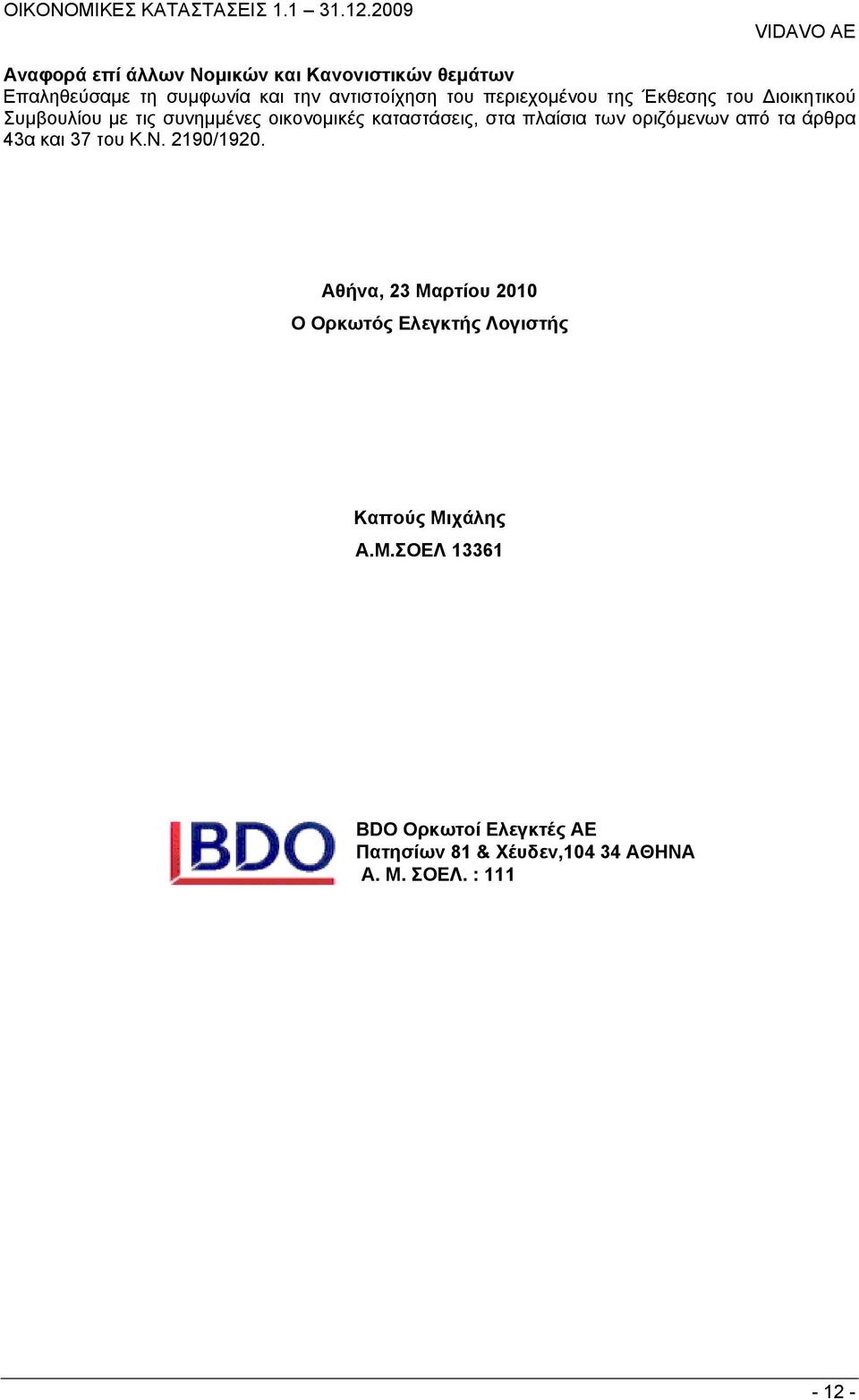 ΟΙΚΟΝΟΜΙΚΕΣ ΚΑΤΑΣΤΑΣΕΙΣ 1.1 – 31.12.2009

VIDAVO AE

Αναφορά επί άλλων Νομικών και Κανονιστικών θεμάτων
Επαληθεύσαμε τη συμφωνία και την αντιστοίχηση του περιεχομένου της Έκθεσης του Διοικητικού Συμβουλίου με τις συνημμένες οικονομικές καταστάσεις, στα πλαίσια των οριζόμενων από τα άρθρα 43α και 37 του Κ.Ν. 2190/1920.

Αθήνα, 23 Μαρτίου 2010

Ο Ορκωτός Ελεγκτής Λογιστής

Καπούς Μιχάλης

Α.Μ.ΣΟΕΛ 13361

BDO

BDO Ορκωτοί Ελεγκτές ΑΕ
Πατησίων 81 & Χέυδεν,104 34 ΑΘΗΝΑ
Α. Μ. ΣΟΕΛ. : 111

- 12 -